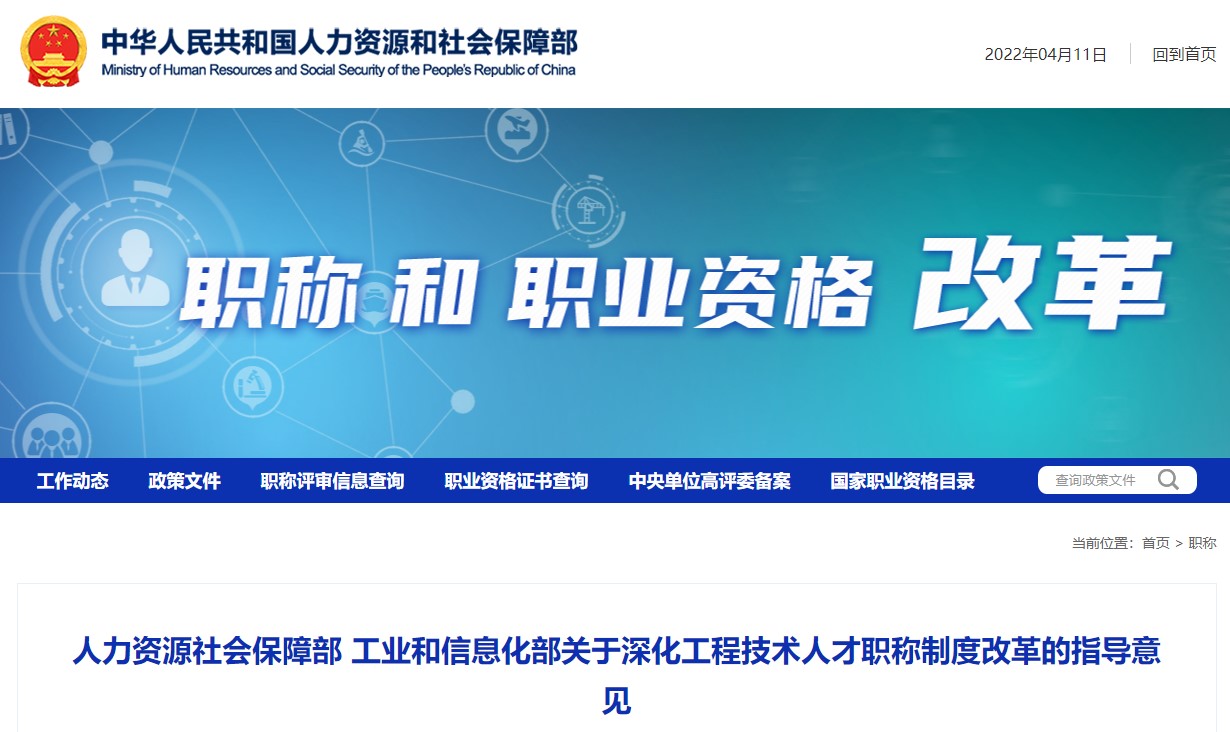 中华人民共和国人力资源和社会保障部
Ministry of Human Resources and Social Security of the People's Republic of China

2022年04月11日 回到首页

职称 和 职业资格 改革

工作动态 政策文件 职称评审信息查询 职业资格证书查询 中央单位高评委备案 国家职业资格目录 查询政策文件

当前位置：首页 > 职称

人力资源社会保障部 工业和信息化部关于深化工程技术人才职称制度改革的指导意见